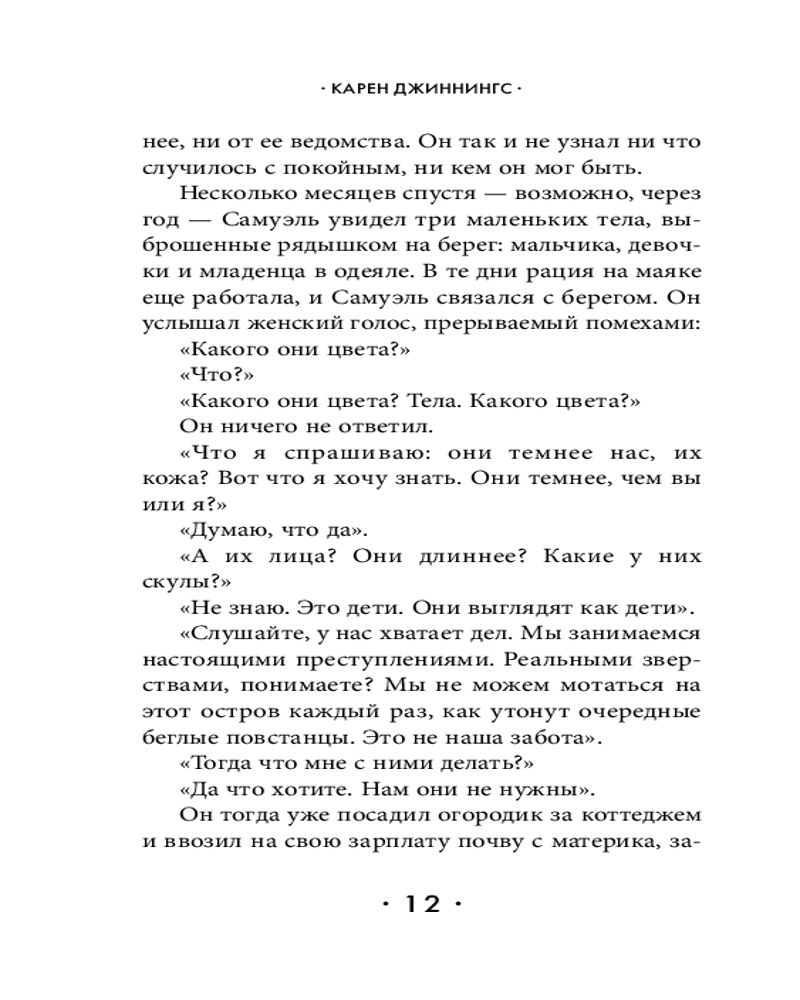 · КАРЕН ДЖИННИНГС ·

нее, ни от ее ведомства. Он так и не узнал ни что случилось с покойным, ни кем он мог быть.

Несколько месяцев спустя — возможно, через год — Самуэль увидел три маленьких тела, выброшенные рядышком на берег: мальчика, девочки и младенца в одеяле. В те дни рация на маяке еще работала, и Самуэль связался с берегом. Он услышал женский голос, прерываемый помехами:

«Какого они цвета?»

«Что?»

«Какого они цвета? Тела. Какого цвета?»

Он ничего не ответил.

«Что я спрашиваю: они темнее нас, их кожа? Вот что я хочу знать. Они темнее, чем вы или я?»

«Думаю, что да».

«А их лица? Они длиннее? Какие у них скулы?»

«Не знаю. Это дети. Они выглядят как дети».

«Слушайте, у нас хватает дел. Мы занимаемся настоящими преступлениями. Реальными зверствами, понимаете? Мы не можем мотаться на этот остров каждый раз, как утонут очередные беглые повстанцы. Это не наша забота».

«Тогда что мне с ними делать?»

«Да что хотите. Нам они не нужны».

Он тогда уже посадил огородик за коттеджем и ввозил на свою зарплату почву с материка, за-

· 12 ·